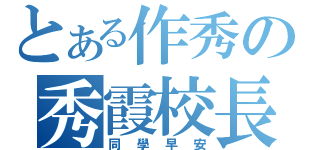 とある作秀の
秀霞校長
同學早安